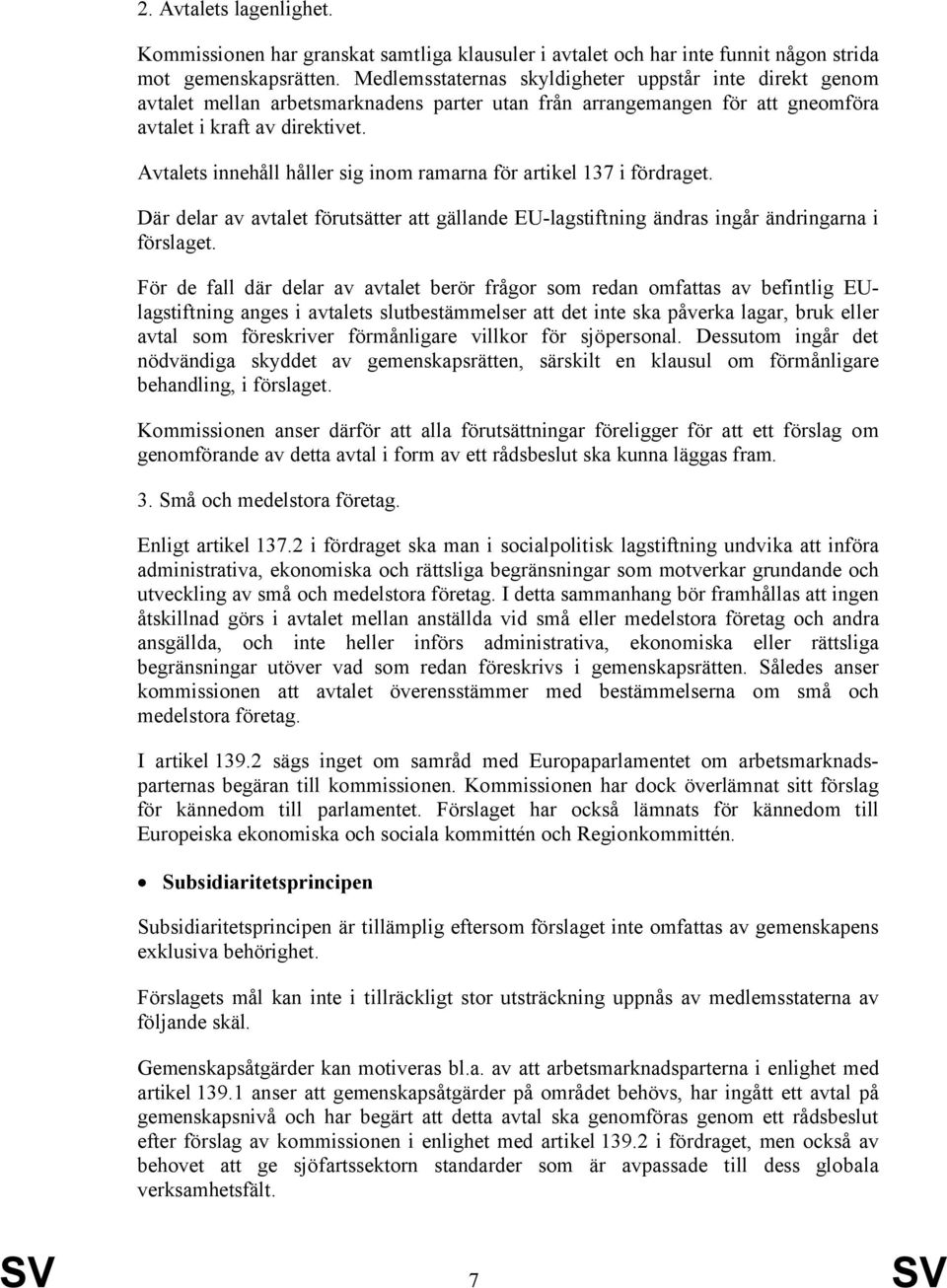 2. Avtalets lagenlighet.

Kommissionen har granskat samtliga klausuler i avtalet och har inte funnit någon strida mot gemenskapsrätten. Medlemsstaternas skyldigheter uppstår inte direkt genom avtalet mellan arbetsmarknadens parter utan från arrangemangen för att gneomföra avtalet i kraft av direktivet.

Avtalets innehåll håller sig inom ramarna för artikel 137 i fördraget.

Där delar av avtalet förutsätter att gällande EU-lagstiftning ändras ingår ändringarna i förslaget.

För de fall där delar av avtalet berör frågor som redan omfattas av befintlig EU-lagstiftning anges i avtalets slutbestämmelser att det inte ska påverka lagar, bruk eller avtal som föreskriver förmånligare villkor för sjöpersonal. Dessutom ingår det nödvändiga skyddet av gemenskapsrätten, särskilt en klausul om förmånligare behandling, i förslaget.

Kommissionen anser därför att alla förutsättningar föreligger för att ett förslag om genomförande av detta avtal i form av ett rådsbeslut ska kunna läggas fram.

3. Små och medelstora företag.

Enligt artikel 137.2 i fördraget ska man i socialpolitisk lagstiftning undvika att införa administrativa, ekonomiska och rättsliga begränsningar som motverkar grundande och utveckling av små och medelstora företag. I detta sammanhang bör framhållas att ingen åtskillnad görs i avtalet mellan anställda vid små eller medelstora företag och andra ansgällda, och inte heller införs administrativa, ekonomiska eller rättsliga begränsningar utöver vad som redan föreskrivs i gemenskapsrätten. Således anser kommissionen att avtalet överensstämmer med bestämmelserna om små och medelstora företag.

I artikel 139.2 sägs inget om samråd med Europaparlamentet om arbetsmarknadsparternas begäran till kommissionen. Kommissionen har dock överlämnat sitt förslag för kännedom till parlamentet. Förslaget har också lämnats för kännedom till Europeiska ekonomiska och sociala kommittén och Regionkommittén.

• Subsidiaritetsprincipen

Subsidiaritetsprincipen är tillämplig eftersom förslaget inte omfattas av gemenskapens exklusiva behörighet.

Förslagets mål kan inte i tillräckligt stor utsträckning uppnås av medlemsstaterna av följande skäl.

Gemenskapsåtgärder kan motiveras bl.a. av att arbetsmarknadsparterna i enlighet med artikel 139.1 anser att gemenskapsåtgärder på området behövs, har ingått ett avtal på gemenskapsnivå och har begärt att detta avtal ska genomföras genom ett rådsbeslut efter förslag av kommissionen i enlighet med artikel 139.2 i fördraget, men också av behovet att ge sjöfartssektorn standarder som är avpassade till dess globala verksamhetsfält.

SV 7 SV